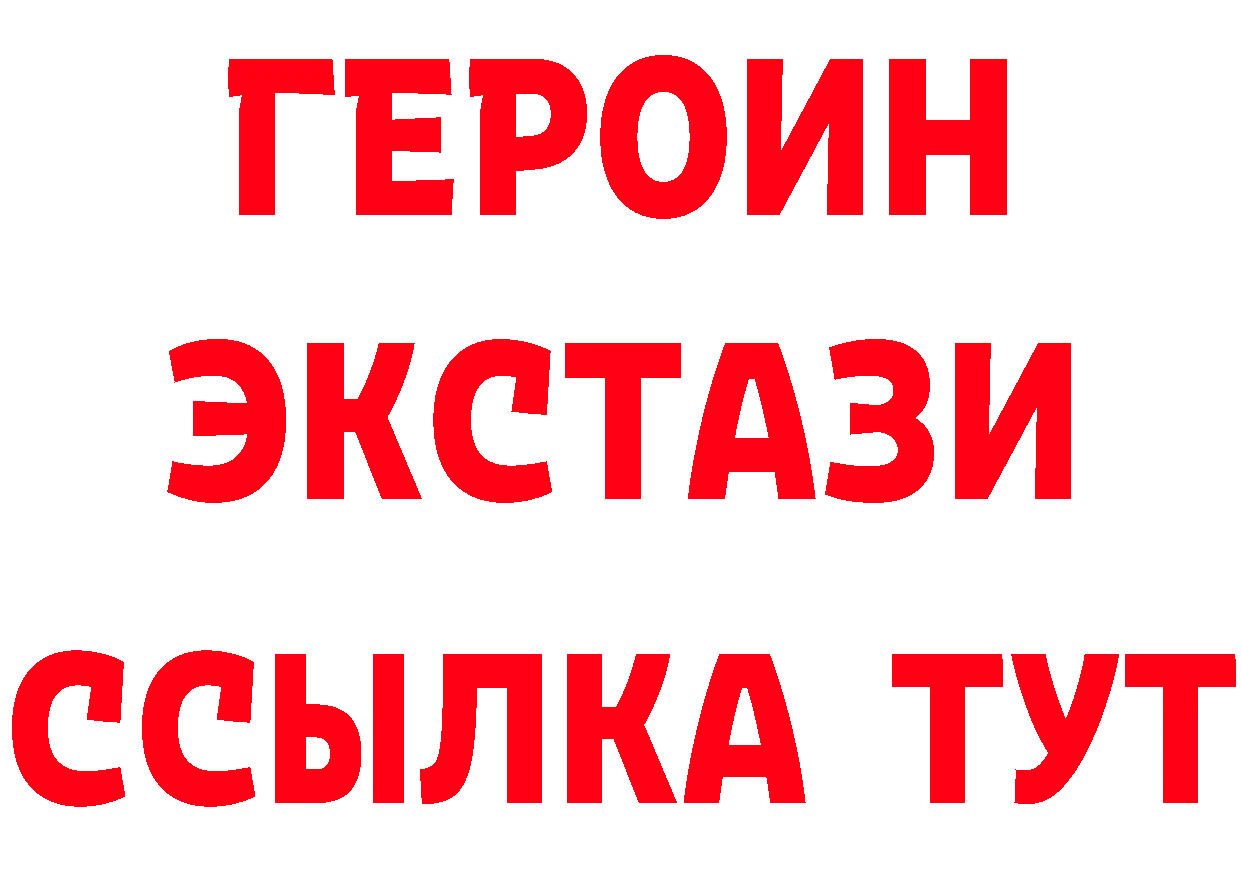 ГЕРОИН
ЭКСТАЗИ
ССЫЛКА ТУТ